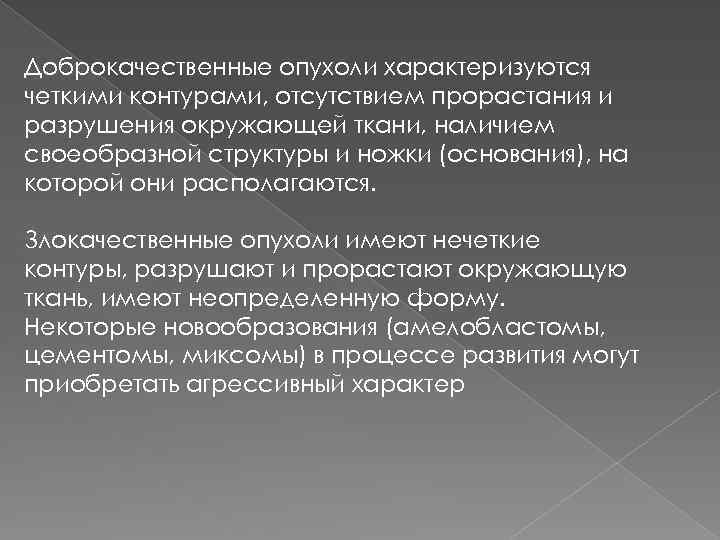 Доброкачественные опухоли характеризуются четкими контурами, отсутствием прорастания и разрушения окружающей ткани, наличием своеобразной структуры и ножки (основания), на которой они располагаются.

Злокачественные опухоли имеют нечеткие контуры, разрушают и прорастают окружающую ткань, имеют неопределенную форму. Некоторые новообразования (амелобластомы, цементомы, миксомы) в процессе развития могут приобретать агрессивный характер